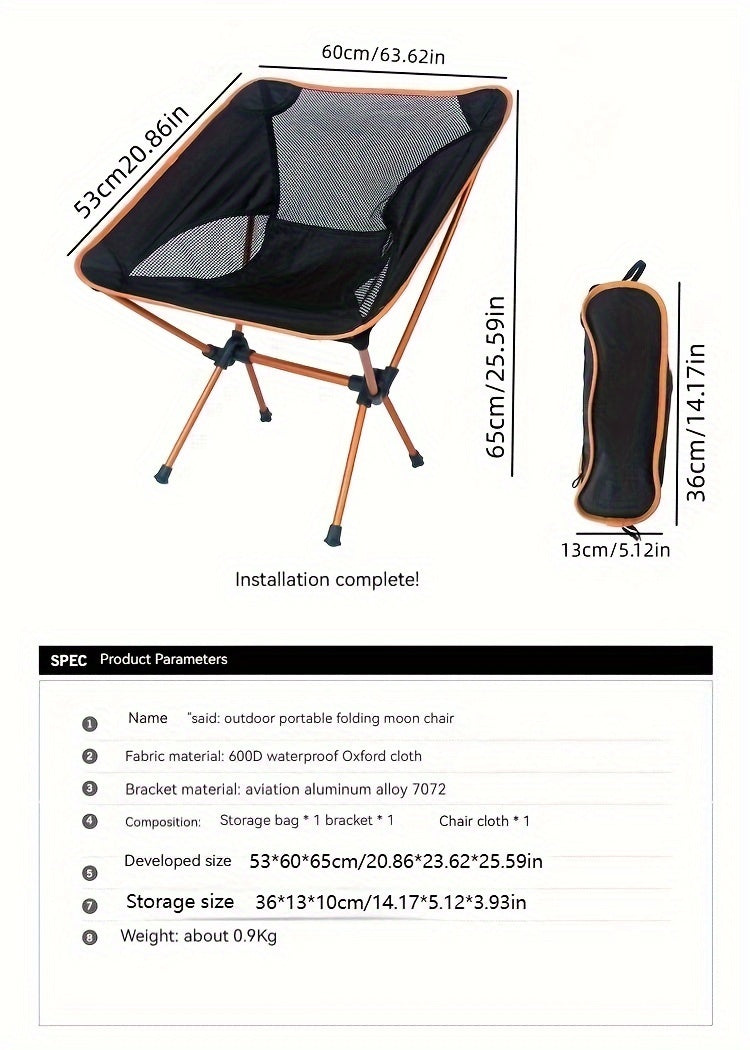 60cm/63.62in

53cm20.86in

65cm/25.59in

36cm/14.17in

13cm/5.12in

Installation complete!

SPEC Product Parameters

1 Name "said: outdoor portable folding moon chair

2 Fabric material: 600D waterproof Oxford cloth

3 Bracket material: aviation aluminum alloy 7072

4 Composition: Storage bag * 1 bracket * 1 Chair cloth * 1

5 Developed size 53*60*65cm/20.86*23.62*25.59in

7 Storage size 36*13*10cm/14.17*5.12*3.93in

8 Weight: about 0.9Kg